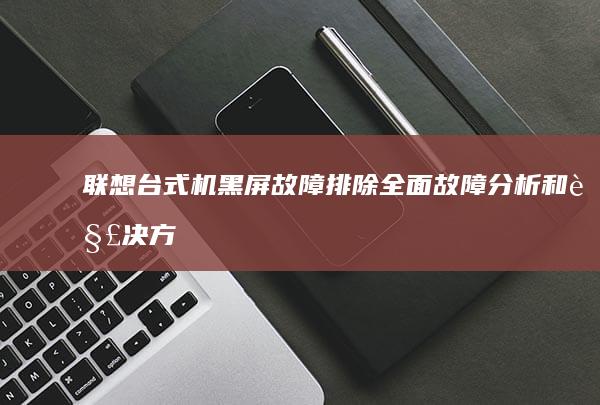 联想台式机黑屏故障排除全面故障分析和è§£决方